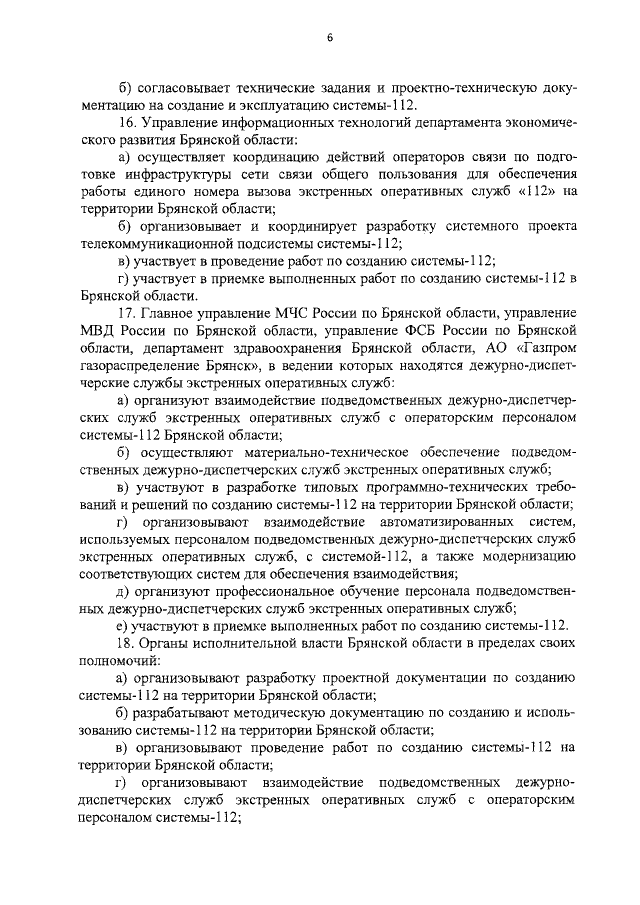 6

б) согласовывает технические задания и проектно-техническую документацию на создание и эксплуатацию системы-112.

16. Управление информационных технологий департамента экономического развития Брянской области:

а) осуществляет координацию действий операторов связи по подготовке инфраструктуры сети связи общего пользования для обеспечения работы единого номера вызова экстренных оперативных служб «112» на территории Брянской области;

б) организовывает и координирует разработку системного проекта телекоммуникационной подсистемы системы-112;

в) участвует в проведение работ по созданию системы-112;

г) участвует в приемке выполненных работ по созданию системы-112 в Брянской области.

17. Главное управление МЧС России по Брянской области, управление МВД России по Брянской области, управление ФСБ России по Брянской области, департамент здравоохранения Брянской области, АО «Газпром газораспределение Брянск», в ведении которых находятся дежурно-диспетчерские службы экстренных оперативных служб:

а) организуют взаимодействие подведомственных дежурно-диспетчерских служб экстренных оперативных служб с операторским персоналом системы-112 Брянской области;

б) осуществляют материально-техническое обеспечение подведомственных дежурно-диспетчерских служб экстренных оперативных служб;

в) участвуют в разработке типовых программно-технических требований и решений по созданию системы-112 на территории Брянской области;

г) организовывают взаимодействие автоматизированных систем, используемых персоналом подведомственных дежурно-диспетчерских служб экстренных оперативных служб, с системой-112, а также модернизацию соответствующих систем для обеспечения взаимодействия;

д) организуют профессиональное обучение персонала подведомственных дежурно-диспетчерских служб экстренных оперативных служб;

е) участвуют в приемке выполненных работ по созданию системы-112.

18. Органы исполнительной власти Брянской области в пределах своих полномочий:

а) организовывают разработку проектной документации по созданию системы-112 на территории Брянской области;

б) разрабатывают методическую документацию по созданию и использованию системы-112 на территории Брянской области;

в) организовывают проведение работ по созданию системы-112 на территории Брянской области;

г) организовывают взаимодействие подведомственных дежурно-диспетчерских служб экстренных оперативных служб с операторским персоналом системы-112;